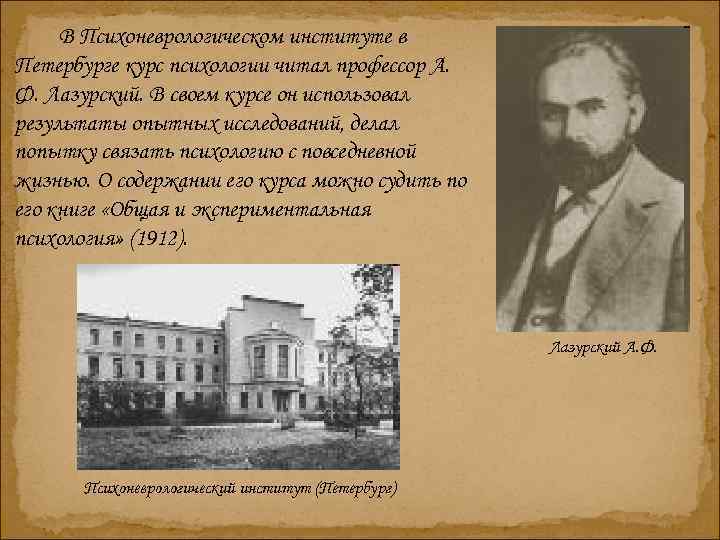 В Психоневрологическом институте в Петербурге курс психологии читал профессор А. Ф. Лазурский. В своем курсе он использовал результаты опытных исследований, делал попытку связать психологию с повседневной жизнью. О содержании его курса можно судить по его книге «Общая и экспериментальная психология» (1912).

Лазурский А.Ф.

Психоневрологический институт (Петербург)